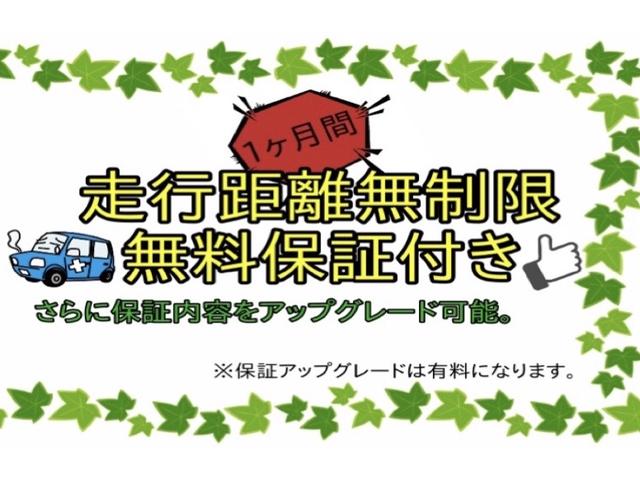 1ヶ月間

走行距離無制限
無料保証付き

さらに保証内容をアップグレード可能。

※保証アップグレードは有料になります。